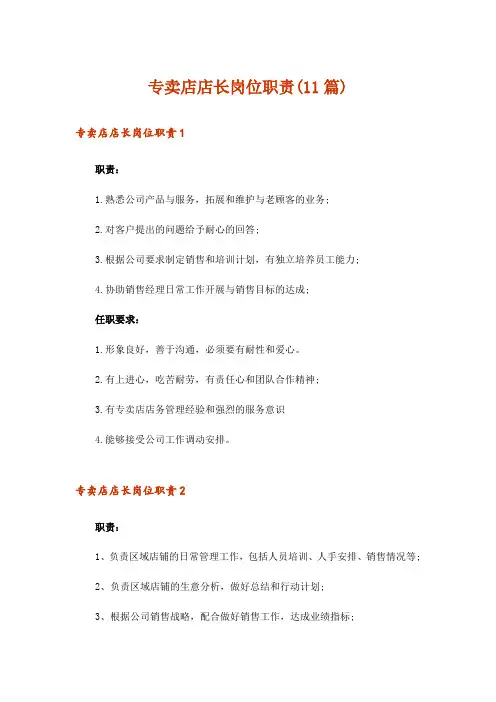 专卖店店长岗位职责(11篇)

专卖店店长岗位职责1

职责：

1.熟悉公司产品与服务，拓展和维护与老顾客的业务；

2.对客户提出的问题给予耐心的回答；

3.根据公司要求制定销售和培训计划，有独立培养员工能力；

4.协助销售经理日常工作开展与销售目标的达成；

任职要求：

1.形象良好，善于沟通，必须要有耐性和爱心。

2.有上进心，吃苦耐劳，有责任心和团队合作精神；

3.有专卖店店务管理经验和强烈的服务意识

4.能够接受公司工作调动安排。

专卖店店长岗位职责2

职责：

1、负责区域店铺的日常管理工作，包括人员培训、人手安排、销售情况等；

2、负责区域店铺的生意分析，做好总结和行动计划；

3、根据公司销售战略，配合做好销售工作，达成业绩指标；